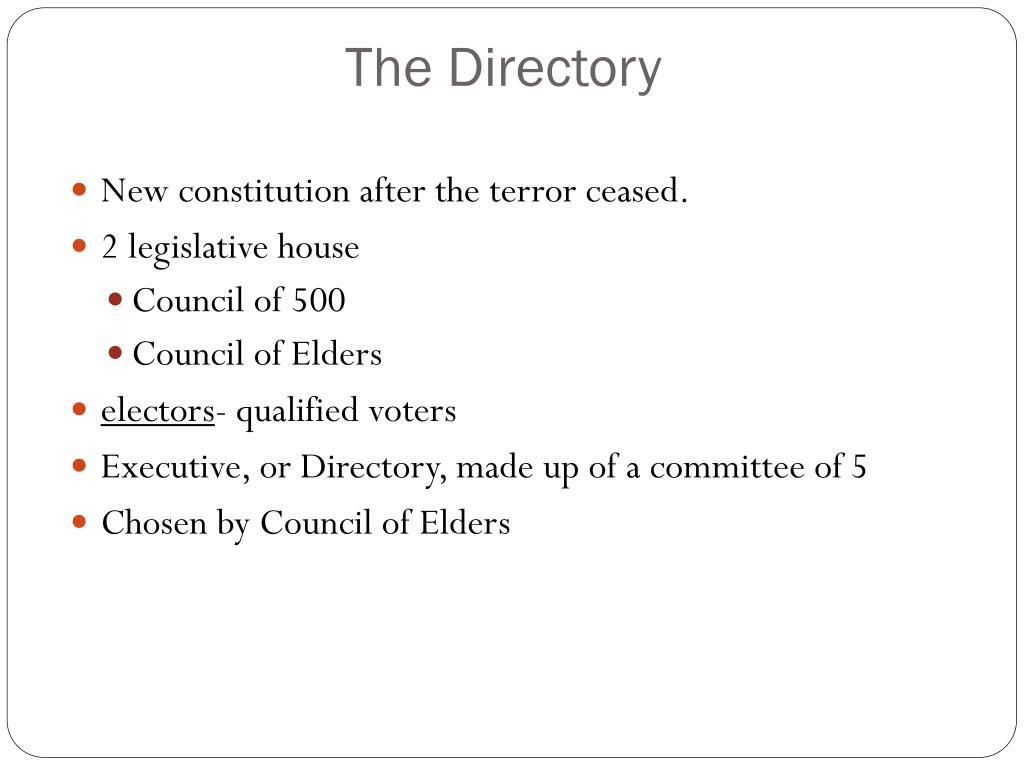 The Directory

- New constitution after the terror ceased.
- 2 legislative house
  - Council of 500
  - Council of Elders
- electors- qualified voters
- Executive, or Directory, made up of a committee of 5
- Chosen by Council of Elders